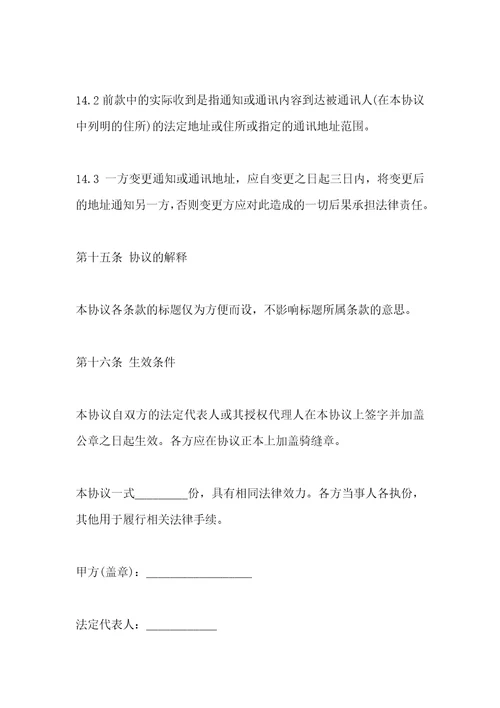 14.2 前款中的实际收到是指通知或通讯内容到达被通讯人(在本协议中列明的住所)的法定地址或住所或指定的通讯地址范围。

14.3 一方变更通知或通讯地址，应自变更之日起三日内，将变更后的地址通知另一方，否则变更方应对此造成的一切后果承担法律责任。

第十五条 协议的解释

本协议各条款的标题仅为方便而设，不影响标题所属条款的意思。

第十六条 生效条件

本协议自双方的法定代表人或其授权代理人在本协议上签字并加盖公章之日起生效。各方应在协议正本上加盖骑缝章。

本协议一式________份，具有相同法律效力。各方当事人各执份，其他用于履行相关法律手续。

甲方(盖章)：________________

法定代表人：__________